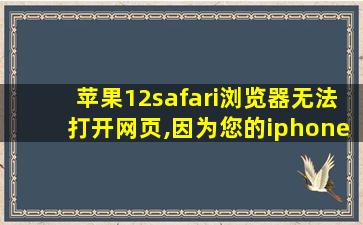 苹果12safari浏览器无法打开网页,因为您的iphone